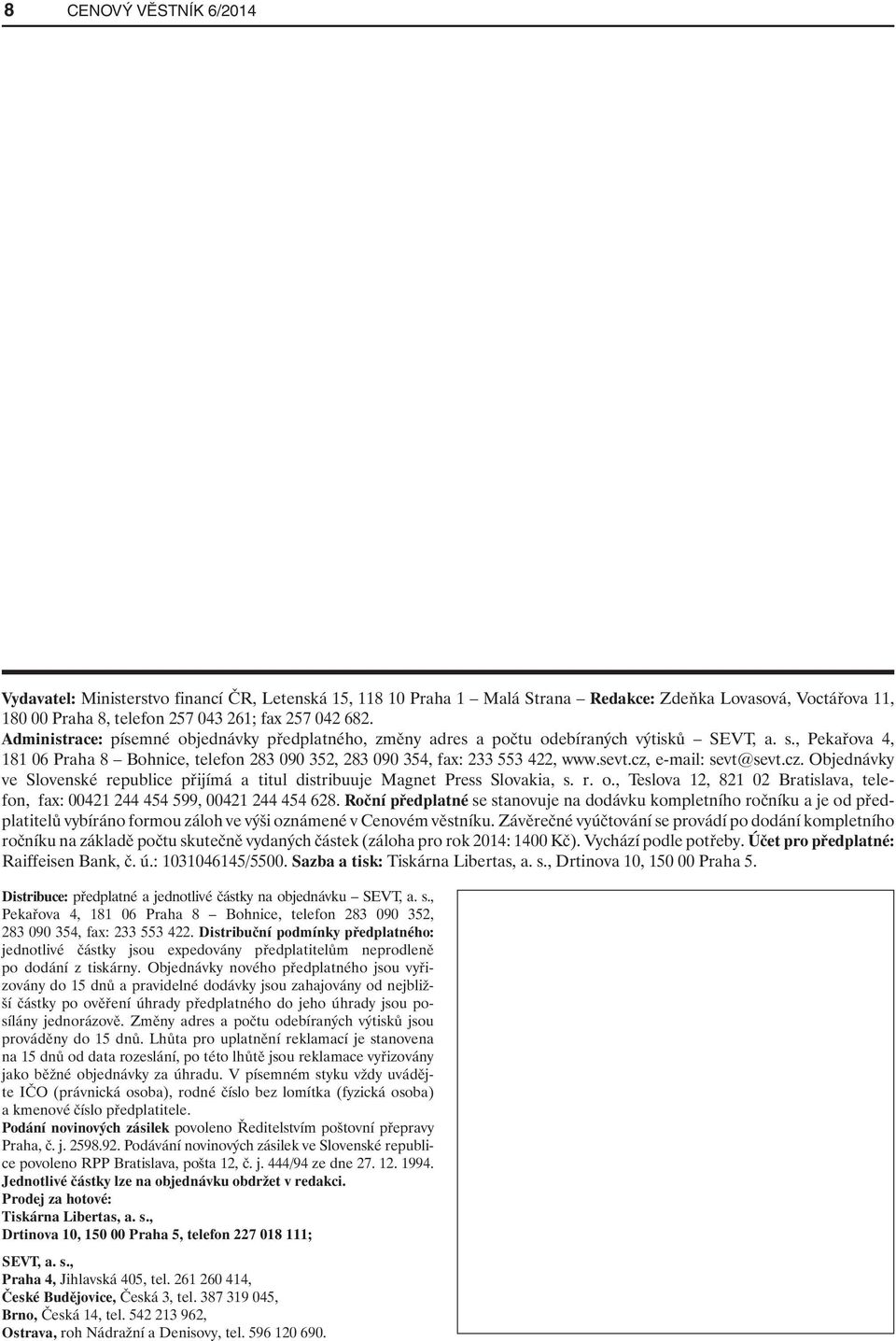 8 CENOVÝ VĚSTNÍK 6/2014

Vydavatel: Ministerstvo financí ČR, Letenská 15, 118 10 Praha 1 – Malá Strana – Redakce: Zdeňka Lovasová, Voctářova 11, 180 00 Praha 8, telefon 257 043 261; fax 257 042 682. Administrace: písemné objednávky předplatného, změny adres a počtu odebíraných výtisků – SEVT, a. s., Pekařova 4, 181 06 Praha 8 – Bohnice, telefon 283 090 352, 283 090 354, fax: 233 553 422, www.sevt.cz, e-mail: sevt@sevt.cz. Objednávky ve Slovenské republice přijímá a titul distribuuje Magnet Press Slovakia, s. r. o., Teslova 12, 821 02 Bratislava, telefon, fax: 00421 244 454 599, 00421 244 454 628. Roční předplatné se stanovuje na dodávku kompletního ročníku a je od předplatitelů vybíráno formou záloh ve výši oznámené v Cenovém věstníku. Závěrečné vyúčtování se provádí po dodání kompletního ročníku na základě počtu skutečně vydaných částek (záloha pro rok 2014: 1400 Kč). Vychází podle potřeby. Účet pro předplatné: Raiffeisen Bank, č. ú.: 1031046145/5500. Sazba a tisk: Tiskárna Libertas, a. s., Drtinova 10, 150 00 Praha 5.

Distribuce: předplatné a jednotlivé částky na objednávku – SEVT, a. s., Pekařova 4, 181 06 Praha 8 – Bohnice, telefon 283 090 352, 283 090 354, fax: 233 553 422. Distribuční podmínky předplatného: jednotlivé částky jsou expedovány předplatitelům neprodleně po dodání z tiskárny. Objednávky nového předplatného jsou vyřizovány do 15 dnů a pravidelné dodávky jsou zahajovány od nejbližší částky po ověření úhrady předplatného do jeho úhrady jsou posílány jednorázově. Změny adres a počtu odebíraných výtisků jsou prováděny do 15 dnů. Lhůta pro uplatnění reklamací je stanovena na 15 dnů od data rozeslání, po této lhůtě jsou reklamace vyřizovány jako běžné objednávky za úhradu. V písemném styku vždy uvádějte IČO (právnická osoba), rodné číslo bez lomítka (fyzická osoba) a kmenové číslo předplatitele.
Podání novinových zásilek povoleno Ředitelstvím poštovní přepravy Praha, č. j. 2598.92. Podávání novinových zásilek ve Slovenské republice povoleno RPP Bratislava, pošta 12, č. j. 444/94 ze dne 27. 12. 1994.
Jednotlivé částky lze na objednávku obdržet v redakci.
Prodej za hotové:
Tiskárna Libertas, a. s.,
Drtinova 10, 150 00 Praha 5, telefon 227 018 111;

SEVT, a. s.,
Praha 4, Jihlavská 405, tel. 261 260 414,
České Budějovice, Česká 3, tel. 387 319 045,
Brno, Česká 14, tel. 542 213 962,
Ostrava, roh Nádražní a Denisovy, tel. 596 120 690.